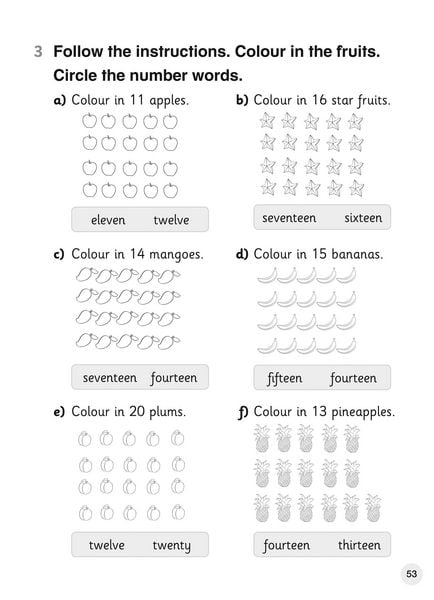 3 Follow the instructions. Colour in the fruits. Circle the number words.

a) Colour in 11 apples.

eleven twelve

b) Colour in 16 star fruits.

seventeen sixteen

c) Colour in 14 mangoes.

seventeen fourteen

d) Colour in 15 bananas.

fifteen fourteen

e) Colour in 20 plums.

twelve twenty

f) Colour in 13 pineapples.

fourteen thirteen

53